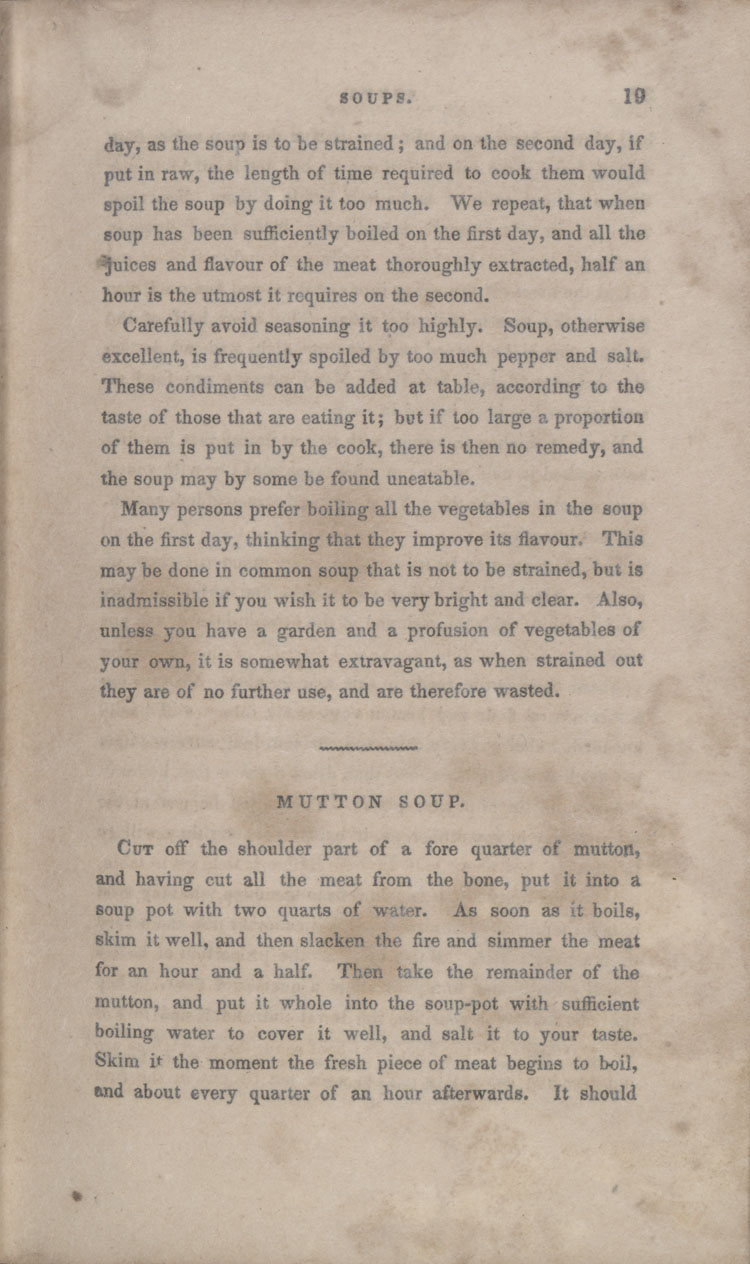 SOUPS. 19

day, as the soup is to be strained; and on the second day, if put in raw, the length of time required to cook them would spoil the soup by doing it too much. We repeat, that when soup has been sufficiently boiled on the first day, and all the juices and flavour of the meat thoroughly extracted, half an hour is the utmost it requires on the second.

Carefully avoid seasoning it too highly. Soup, otherwise excellent, is frequently spoiled by too much pepper and salt. These condiments can be added at table, according to the taste of those that are eating it; but if too large a proportion of them is put in by the cook, there is then no remedy, and the soup may by some be found uneatable.

Many persons prefer boiling all the vegetables in the soup on the first day, thinking that they improve its flavour. This may be done in common soup that is not to be strained, but is inadmissible if you wish it to be very bright and clear. Also, unless you have a garden and a profusion of vegetables of your own, it is somewhat extravagant, as when strained out they are of no further use, and are therefore wasted.

MUTTON SOUP.

Cut off the shoulder part of a fore quarter of mutton, and having cut all the meat from the bone, put it into a soup pot with two quarts of water. As soon as it boils, skim it well, and then slacken the fire and simmer the meat for an hour and a half. Then take the remainder of the mutton, and put it whole into the soup-pot with sufficient boiling water to cover it well, and salt it to your taste. Skim it the moment the fresh piece of meat begins to boil, and about every quarter of an hour afterwards. It should